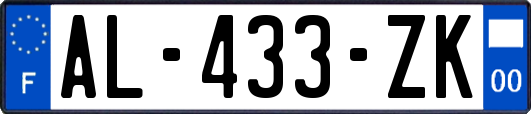 F

AL-433-ZK

00